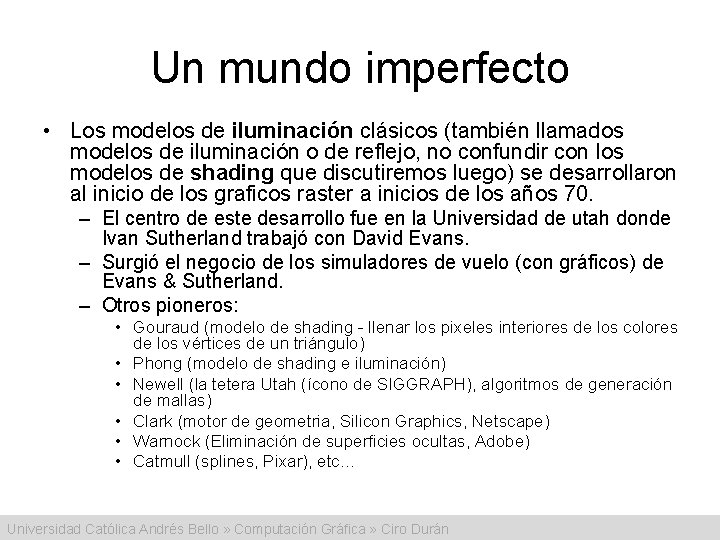 Un mundo imperfecto

• Los modelos de iluminación clásicos (también llamados modelos de iluminación o de reflejo, no confundir con los modelos de shading que discutiremos luego) se desarrollaron al inicio de los graficos raster a inicios de los años 70.
- El centro de este desarrollo fue en la Universidad de utah donde Ivan Sutherland trabajó con David Evans.
- Surgió el negocio de los simuladores de vuelo (con gráficos) de Evans & Sutherland.
- Otros pioneros:
• Gouraud (modelo de shading - llenar los pixeles interiores de los colores de los vértices de un triángulo)
• Phong (modelo de shading e iluminación)
• Newell (la tetera Utah (ícono de SIGGRAPH), algoritmos de generación de mallas)
• Clark (motor de geometria, Silicon Graphics, Netscape)
• Warnock (Eliminación de superficies ocultas, Adobe)
• Catmull (splines, Pixar), etc...

Universidad Católica Andrés Bello » Computación Gráfica » Ciro Durán